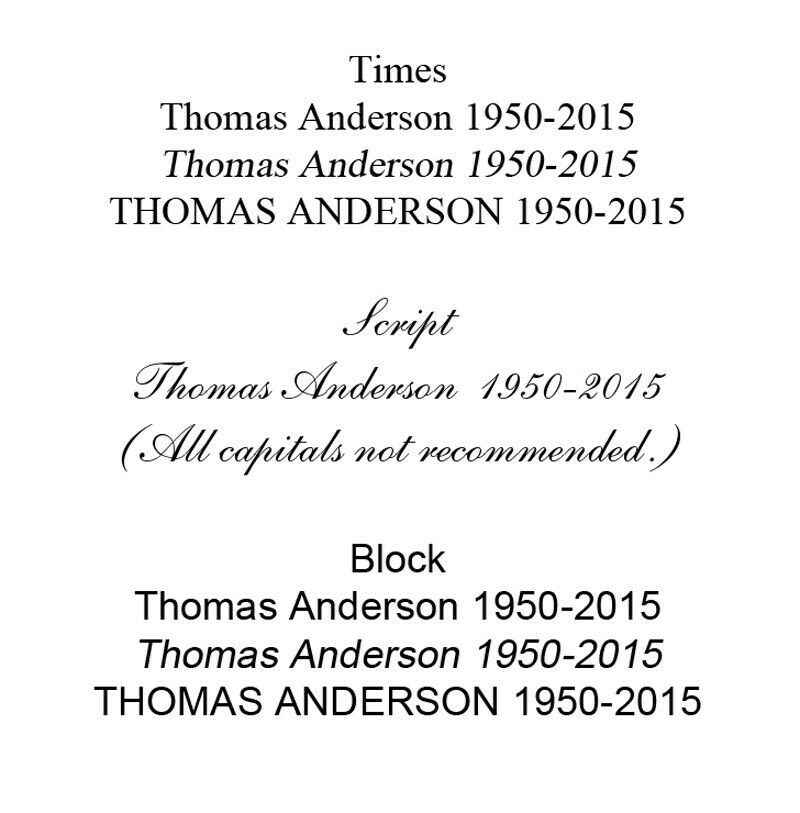 Times
Thomas Anderson 1950-2015
Thomas Anderson 1950-2015
THOMAS ANDERSON 1950-2015

Script
Thomas Anderson 1950-2015
(All capitals not recommended.)

Block
Thomas Anderson 1950-2015
Thomas Anderson 1950-2015
THOMAS ANDERSON 1950-2015